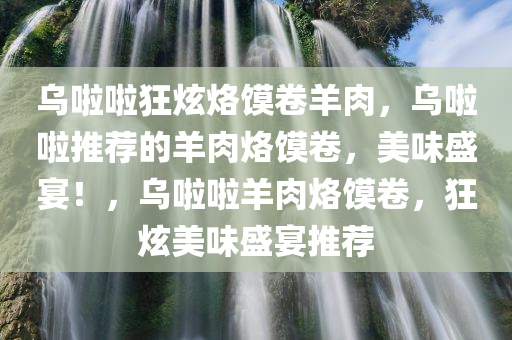 乌啦啦狂炫烙馍卷羊肉，乌啦啦推荐的羊肉烙馍卷，美味盛宴！，乌啦啦羊肉烙馍卷，狂炫美味盛宴推荐